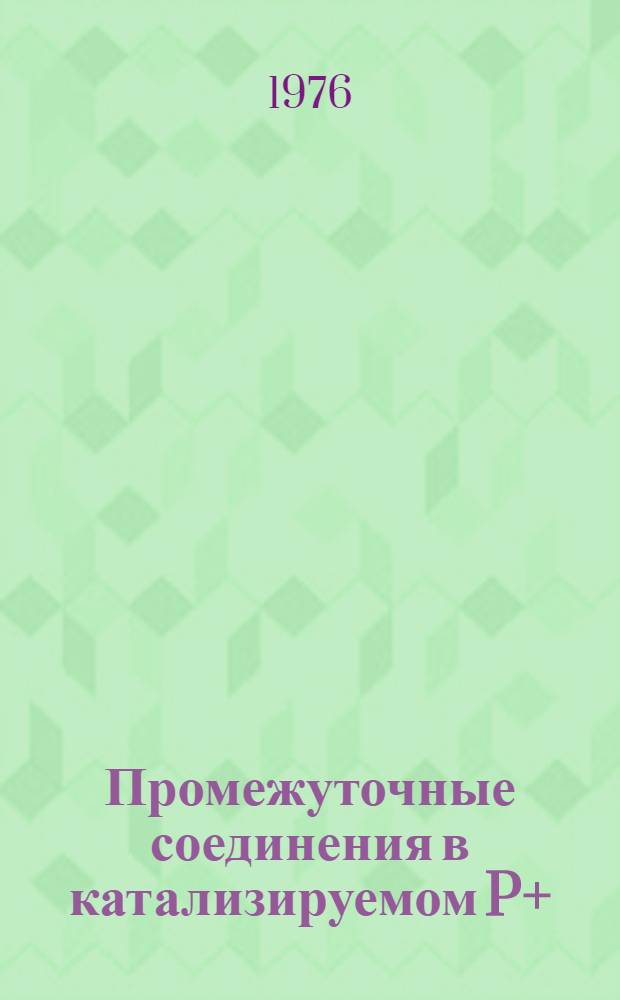 1976

Промежуточные соединения в катализируемом Р+